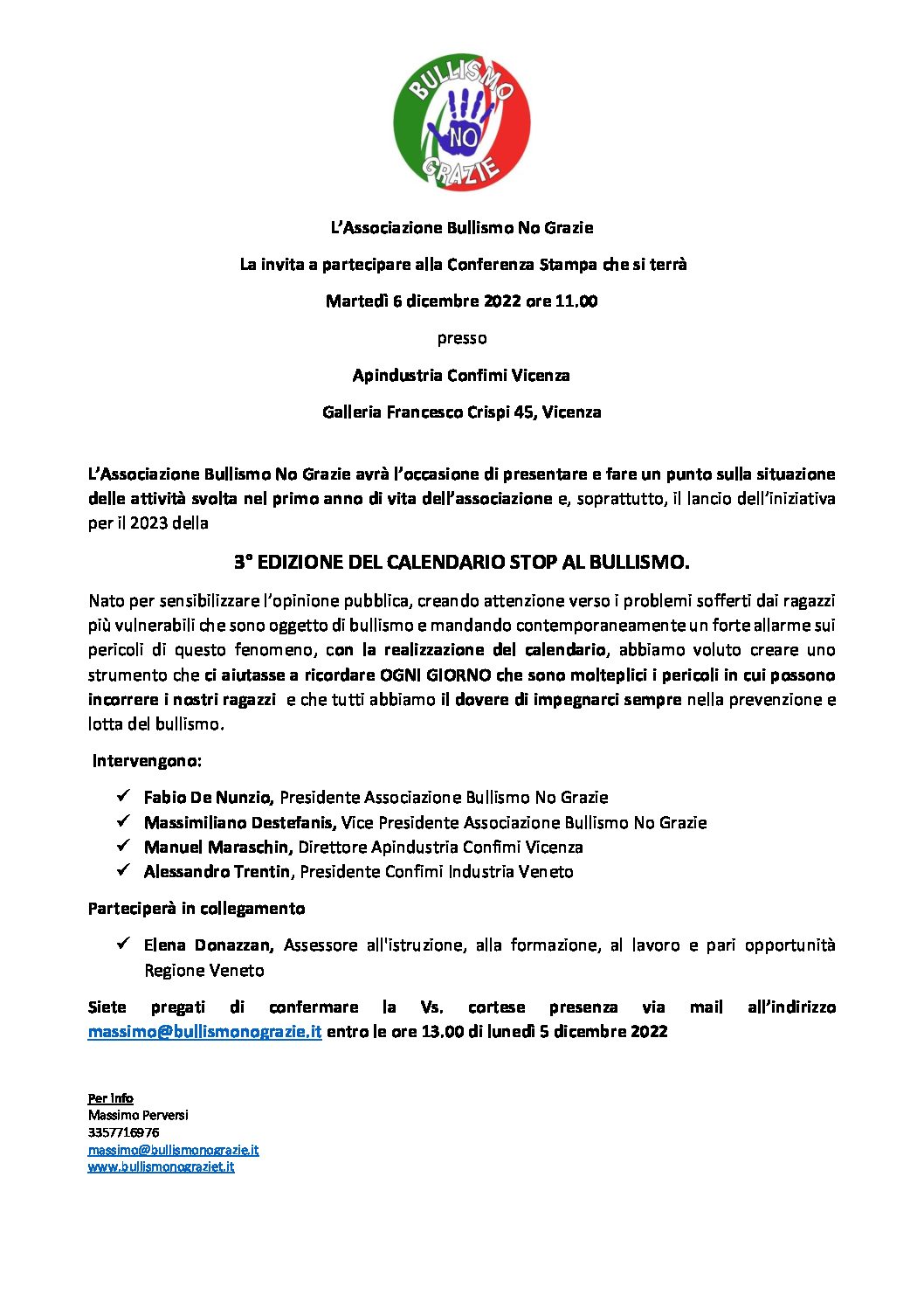 BULLISMO NO GRAZIE

L'Associazione Bullismo No Grazie

La invita a partecipare alla Conferenza Stampa che si terrà

Martedì 6 dicembre 2022 ore 11.00

presso

Apindustria Confimi Vicenza

Galleria Francesco Crispi 45, Vicenza

L'Associazione Bullismo No Grazie avrà l'occasione di presentare e fare un punto sulla situazione delle attività svolta nel primo anno di vita dell'associazione e, soprattutto, il lancio dell'iniziativa per il 2023 della

3° EDIZIONE DEL CALENDARIO STOP AL BULLISMO.

Nato per sensibilizzare l'opinione pubblica, creando attenzione verso i problemi sofferti dai ragazzi più vulnerabili che sono oggetto di bullismo e mandando contemporaneamente un forte allarme sui pericoli di questo fenomeno, con la realizzazione del calendario, abbiamo voluto creare uno strumento che ci aiutasse a ricordare OGNI GIORNO che sono molteplici i pericoli in cui possono incorrere i nostri ragazzi e che tutti abbiamo il dovere di impegnarci sempre nella prevenzione e lotta del bullismo.

Intervengono:

✓ Fabio De Nunzio, Presidente Associazione Bullismo No Grazie
✓ Massimiliano Destefanis, Vice Presidente Associazione Bullismo No Grazie
✓ Manuel Maraschin, Direttore Apindustria Confimi Vicenza
✓ Alessandro Trentin, Presidente Confimi Industria Veneto

Parteciperà in collegamento

✓ Elena Donazzan, Assessore all'istruzione, alla formazione, al lavoro e pari opportunità Regione Veneto

Siete pregati di confermare la Vs. cortese presenza via mail all'indirizzo massimo@bullismonograzie.it entro le ore 13.00 di lunedì 5 dicembre 2022

Per info
Massimo Perversi
3357716976
massimo@bullismonograzie.it
www.bullismonograziet.it